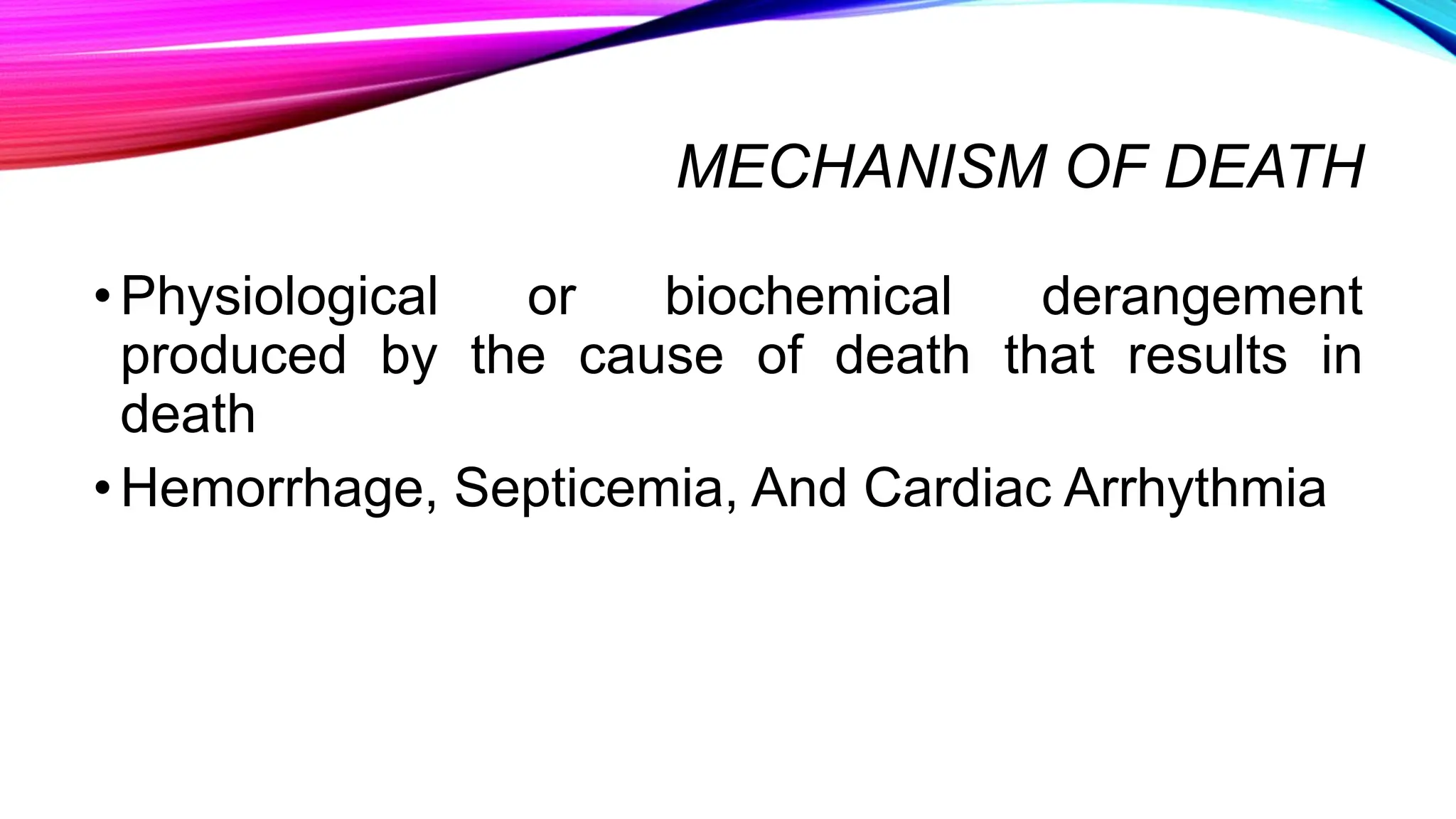 MECHANISM OF DEATH

• Physiological or biochemical derangement produced by the cause of death that results in death

• Hemorrhage, Septicemia, And Cardiac Arrhythmia